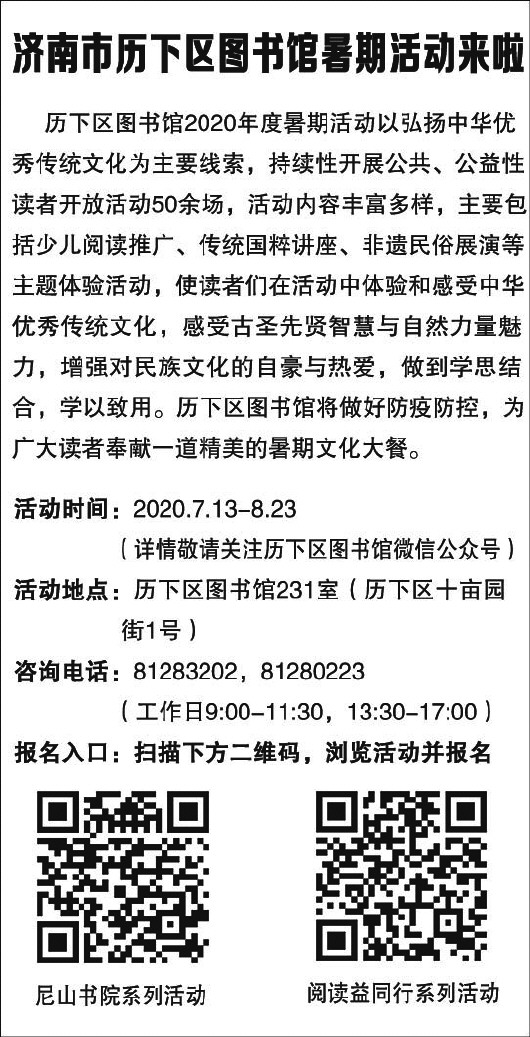 济南市历下区图书馆暑期活动来啦

历下区图书馆2020年度暑期活动以弘扬中华优秀传统文化为主要线索，持续性开展公共、公益性读者开放活动50余场，活动内容丰富多样，主要包括少儿阅读推广、传统国粹讲座、非遗民俗展演等主题体验活动，使读者们在活动中体验和感受中华优秀传统文化，感受古圣先贤智慧与自然力量魅力，增强对民族文化的自豪与热爱，做到学思结合，学以致用。历下区图书馆将做好防疫防控，为广大读者奉献一道精美的暑期文化大餐。

活动时间：2020.7.13-8.23
（详情敬请关注历下区图书馆微信公众号）
活动地点：历下区图书馆231室（历下区十亩园街1号）
咨询电话：81283202，81280223
（工作日9:00-11:30，13:30-17:00）
报名入口：扫描下方二维码，浏览活动并报名

尼山书院系列活动

阅读益同行系列活动